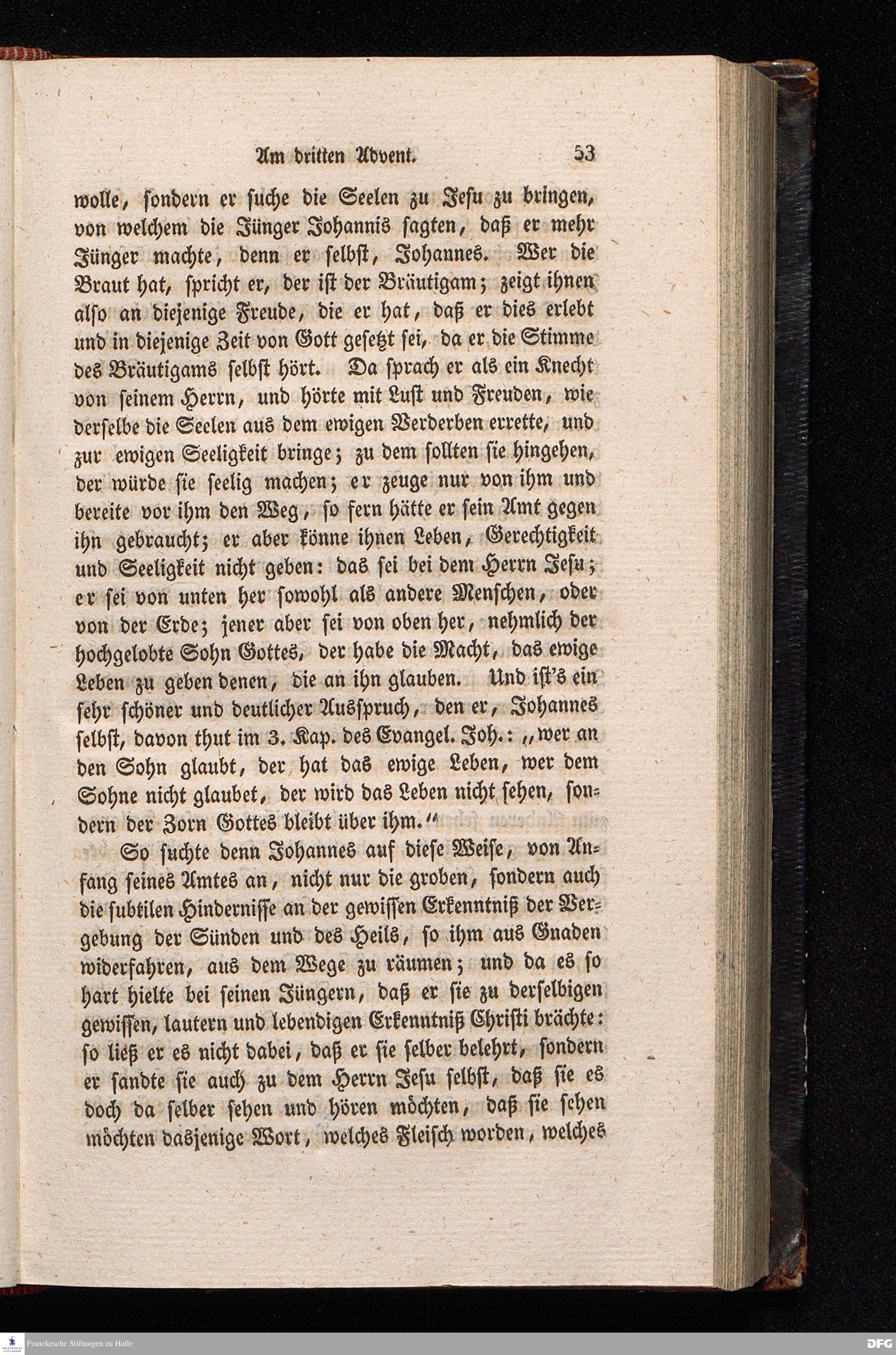 Am dritten Advent. 53

wolle, sondern er suche die Seelen zu Jesu zu bringen, von welchem die Jünger Johannis sagten, daß er mehr Jünger machte, denn er selbst, Johannes. Wer die Braut hat, spricht er, der ist der Bräutigam; zeigt ihnen also an diejenige Freude, die er hat, daß er dies erlebt und in diejenige Zeit von Gott gesetzt sei, da er die Stimme des Bräutigams selbst hört. Da sprach er als ein Knecht von seinem Herrn, und hörte mit Lust und Freuden, wie derselbe die Seelen aus dem ewigen Verderben errette, und zur ewigen Seeligkeit bringe; zu dem sollten sie hingehen, der würde sie seelig machen; er zeuge nur von ihm und bereite vor ihm den Weg, so fern hätte er sein Amt gegen ihn gebraucht; er aber könne ihnen Leben, Gerechtigkeit und Seeligkeit nicht geben: das sei bei dem Herrn Jesu; er sei von unten her sowohl als andere Menschen, oder von der Erde; jener aber sei von oben her, nehmlich der hochgelobte Sohn Gottes, der habe die Macht, das ewige Leben zu geben denen, die an ihn glauben. Und ist's ein sehr schöner und deutlicher Ausspruch, den er, Johannes selbst, davon thut im 3. Kap. des Evangel. Joh.: „wer an den Sohn glaubt, der hat das ewige Leben, wer dem Sohne nicht glaubet, der wird das Leben nicht sehen, sondern der Zorn Gottes bleibt über ihm.“

So suchte denn Johannes auf diese Weise, von Anfang seines Amtes an, nicht nur die groben, sondern auch die subtilen Hindernisse an der gewissen Erkenntniß der Vergebung der Sünden und des Heils, so ihm aus Gnaden widerfahren, aus dem Wege zu räumen; und da es so hart hielte bei seinen Jüngern, daß er sie zu derselbigen gewissen, lautern und lebendigen Erkenntniß Christi brächte: so ließ er es nicht dabei, daß er sie selber belehrt, sondern er sandte sie auch zu dem Herrn Jesu selbst, daß sie es doch da selber sehen und hören möchten, daß sie sehen möchten dasjenige Wort, welches Fleisch worden, welches

Franckesche Stiftungen zu Halle
DFG